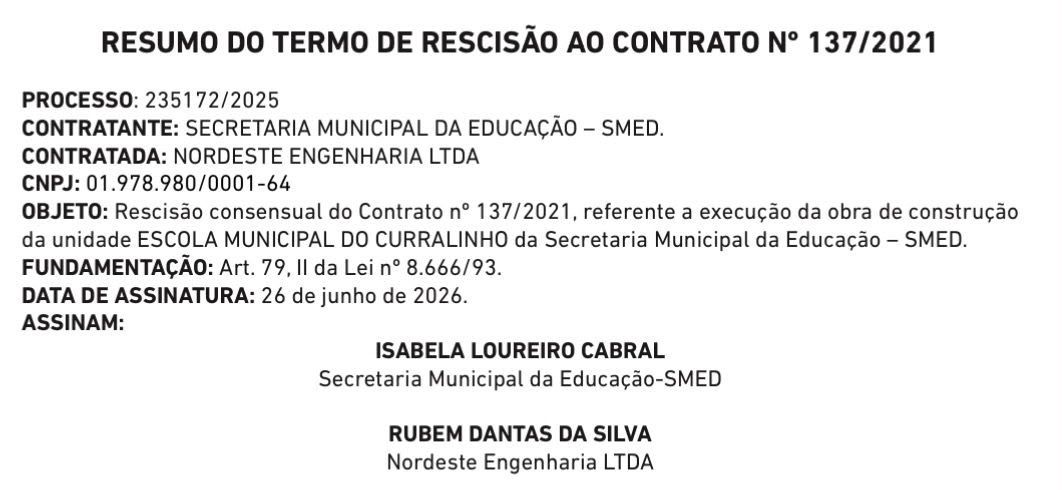 RESUMO DO TERMO DE RESCISÃO AO CONTRATO Nº 137/2021

PROCESSO: 235172/2025
CONTRATANTE: SECRETARIA MUNICIPAL DA EDUCAÇÃO – SMED.
CONTRATADA: NORDESTE ENGENHARIA LTDA
CNPJ: 01.978.980/0001-64
OBJETO: Rescisão consensual do Contrato nº 137/2021, referente a execução da obra de construção da unidade ESCOLA MUNICIPAL DO CURRALINHO da Secretaria Municipal da Educação – SMED.
FUNDAMENTAÇÃO: Art. 79, II da Lei nº 8.666/93.
DATA DE ASSINATURA: 26 de junho de 2026.
ASSINAM:

ISABELA LOUREIRO CABRAL
Secretaria Municipal da Educação-SMED

RUBEM DANTAS DA SILVA
Nordeste Engenharia LTDA